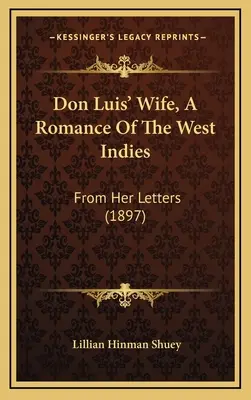 —KESSINGER'S LEGACY REPRINTS—

Don Luis' Wife, A Romance Of The West Indies

From Her Letters (1897)

Lillian Hinman Shuey